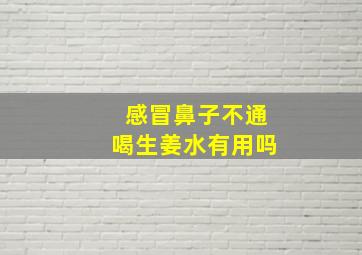 感冒鼻子不通
喝生姜水有用吗